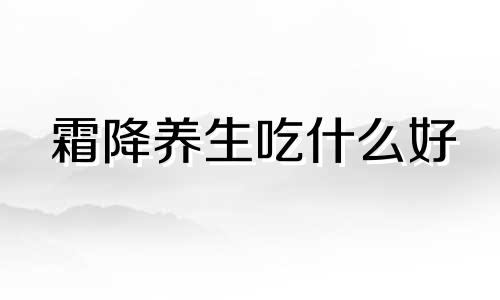 霜降养生吃什么好